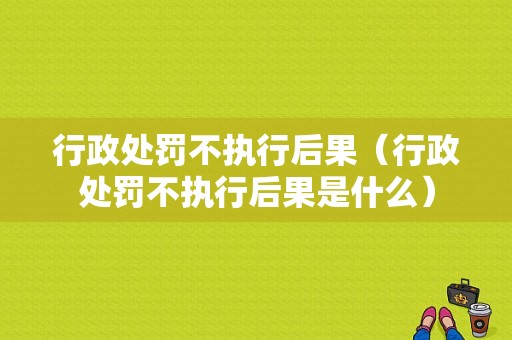 行政处罚不执行后果（行政处罚不执行后果是什么）